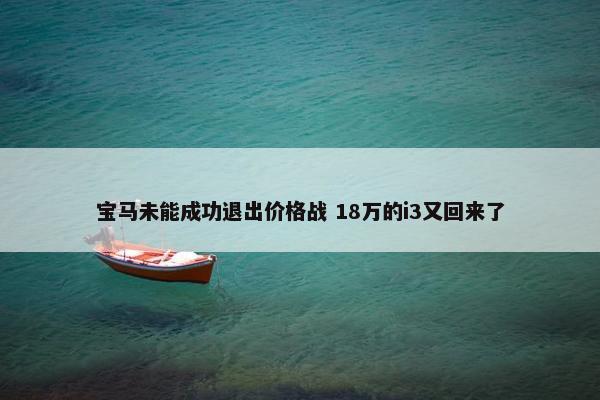 宝马未能成功退出价格战 18万的i3又回来了